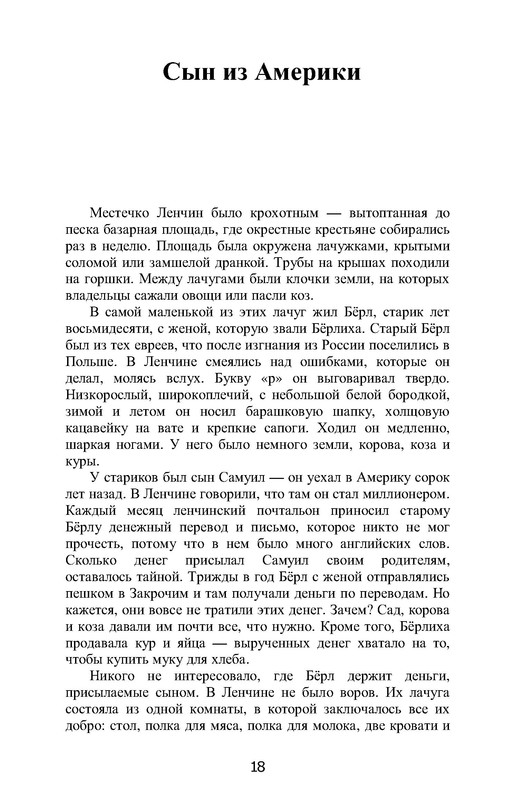 Сын из Америки

Местечко Ленчин было крохотным — вытоптанная до песка базарная площадь, где окрестные крестьяне собирались раз в неделю. Площадь была окружена лачужками, крытыми соломой или замшелой дранкой. Трубы на крышах походили на горшки. Между лачугами были клочки земли, на которых владельцы сажали овощи или пасли коз.

В самой маленькой из этих лачуг жил Бёрл, старик лет восьмидесяти, с женой, которую звали Бёрлиха. Старый Бёрл был из тех евреев, что после изгнания из России поселились в Польше. В Ленчине смеялись над ошибками, которые он делал, молясь вслух. Букву «р» он выговаривал твердо. Низкорослый, широкоплечий, с небольшой белой бородкой, зимой и летом он носил барашковую шапку, холщовую кацавейку на вате и крепкие сапоги. Ходил он медленно, шаркая ногами. У него было немного земли, корова, коза и куры.

У стариков был сын Самуил — он уехал в Америку сорок лет назад. В Ленчине говорили, что там он стал миллионером. Каждый месяц ленчинский почтальон приносил старому Бёрлу денежный перевод и письмо, которое никто не мог прочесть, потому что в нем было много английских слов. Сколько денег присылал Самуил своим родителям, оставалось тайной. Трижды в год Бёрл с женой отправлялись пешком в Закрочим и там получали деньги по переводам. Но кажется, они вовсе не тратили этих денег. Зачем? Сад, корова и коза давали им почти все, что нужно. Кроме того, Бёрлиха продавала кур и яйца — вырученных денег хватало на то, чтобы купить муку для хлеба.

Никого не интересовало, где Бёрл держит деньги, присылаемые сыном. В Ленчине не было воров. Их лачуга состояла из одной комнаты, в которой заключалось все их добро: стол, полка для мяса, полка для молока, две кровати и

18